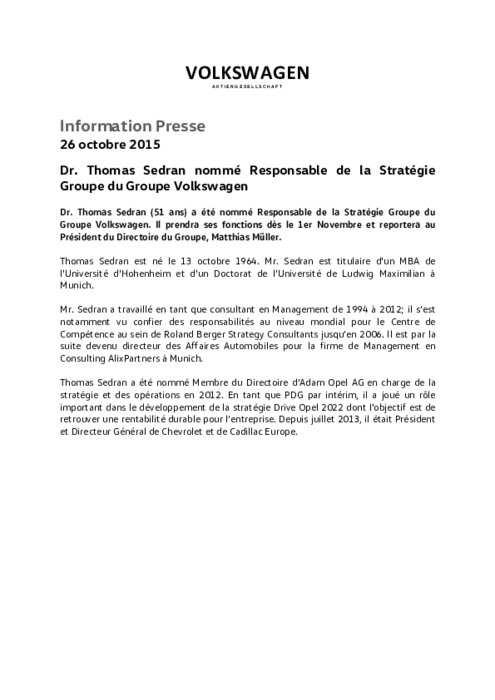 VOLKSWAGEN
AKTIENGESELLSCHAFT

Information Presse
26 octobre 2015

Dr. Thomas Sedran nommé Responsable de la Stratégie Groupe du Groupe Volkswagen

Dr. Thomas Sedran (51 ans) a été nommé Responsable de la Stratégie Groupe du Groupe Volkswagen. Il prendra ses fonctions dès le 1er Novembre et reportera au Président du Directoire du Groupe, Matthias Müller.

Thomas Sedran est né le 13 octobre 1964. Mr. Sedran est titulaire d'un MBA de l'Université d'Hohenheim et d'un Doctorat de l'Université de Ludwig Maximilian à Munich.

Mr. Sedran a travaillé en tant que consultant en Management de 1994 à 2012; il s'est notamment vu confier des responsabilités au niveau mondial pour le Centre de Compétence au sein de Roland Berger Strategy Consultants jusqu'en 2006. Il est par la suite devenu directeur des Affaires Automobiles pour la firme de Management en Consulting AlixPartners à Munich.

Thomas Sedran a été nommé Membre du Directoire d'Adam Opel AG en charge de la stratégie et des opérations en 2012. En tant que PDG par intérim, il a joué un rôle important dans le développement de la stratégie Drive Opel 2022 dont l'objectif est de retrouver une rentabilité durable pour l'entreprise. Depuis juillet 2013, il était Président et Directeur Général de Chevrolet et de Cadillac Europe.